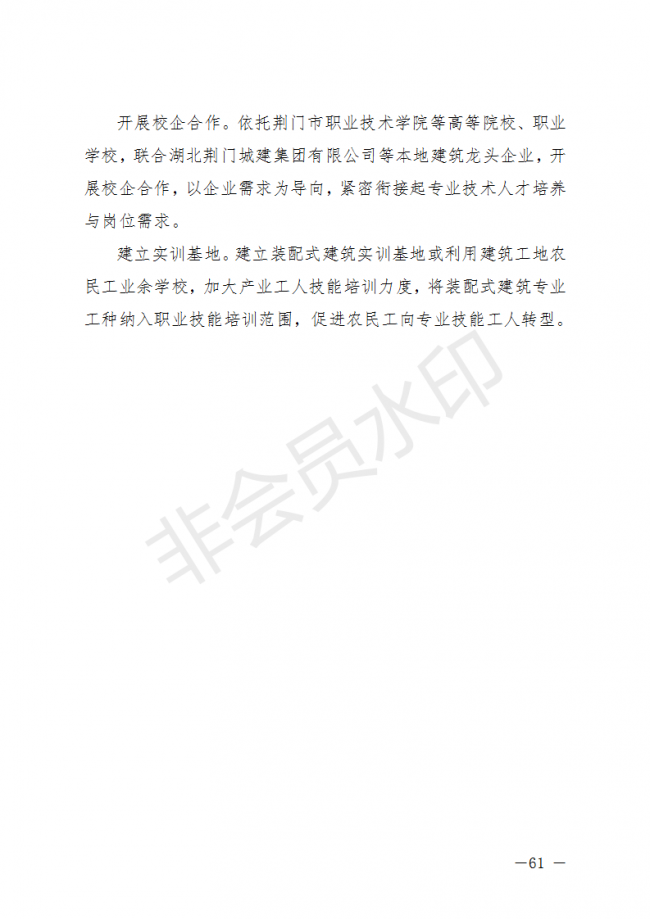 开展校企合作。依托荆门市职业技术学院等高等院校、职业学校，联合湖北荆门城建集团有限公司等本地建筑龙头企业，开展校企合作，以企业需求为导向，紧密衔接起专业技术人才培养与岗位需求。

建立实训基地。建立装配式建筑实训基地或利用建筑工地农民工业余学校，加大产业工人技能培训力度，将装配式建筑专业工种纳入职业技能培训范围，促进农民工向专业技能工人转型。

非会员水印

—61 —